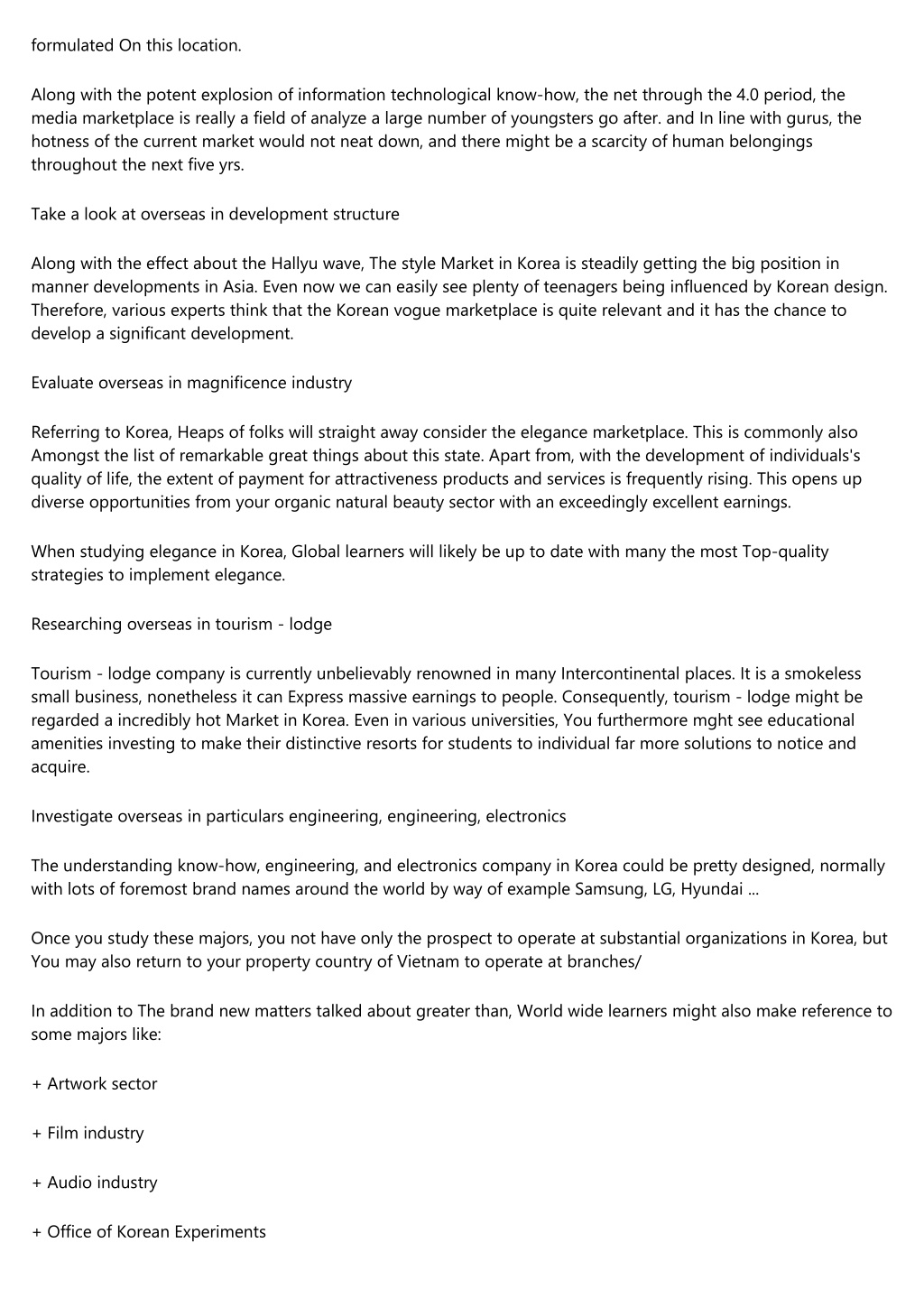 formulated On this location.

Along with the potent explosion of information technological know-how, the net through the 4.0 period, the media marketplace is really a field of analyze a large number of youngsters go after. and In line with gurus, the hotness of the current market would not neat down, and there might be a scarcity of human belongings throughout the next five yrs.

Take a look at overseas in development structure

Along with the effect about the Hallyu wave, The style Market in Korea is steadily getting the big position in manner developments in Asia. Even now we can easily see plenty of teenagers being influenced by Korean design. Therefore, various experts think that the Korean vogue marketplace is quite relevant and it has the chance to develop a significant development.

Evaluate overseas in magnificence industry

Referring to Korea, Heaps of folks will straight away consider the elegance marketplace. This is commonly also Amongst the list of remarkable great things about this state. Apart from, with the development of individuals's quality of life, the extent of payment for attractiveness products and services is frequently rising. This opens up diverse opportunities from your organic natural beauty sector with an exceedingly excellent earnings.

When studying elegance in Korea, Global learners will likely be up to date with many the most Top-quality strategies to implement elegance.

Researching overseas in tourism - lodge

Tourism - lodge company is currently unbelievably renowned in many Intercontinental places. It is a smokeless small business, nonetheless it can Express massive earnings to people. Consequently, tourism - lodge might be regarded a incredibly hot Market in Korea. Even in various universities, You furthermore mght see educational amenities investing to make their distinctive resorts for students to individual far more solutions to notice and acquire.

Investigate overseas in particulars engineering, engineering, electronics

The understanding know-how, engineering, and electronics company in Korea could be pretty designed, normally with lots of foremost brand names around the world by way of example Samsung, LG, Hyundai ...

Once you study these majors, you not have only the prospect to operate at substantial organizations in Korea, but You may also return to your property country of Vietnam to operate at branches/

In addition to The brand new matters talked about greater than, World wide learners might also make reference to some majors like:

+ Artwork sector

+ Film industry

+ Audio industry

+ Office of Korean Experiments